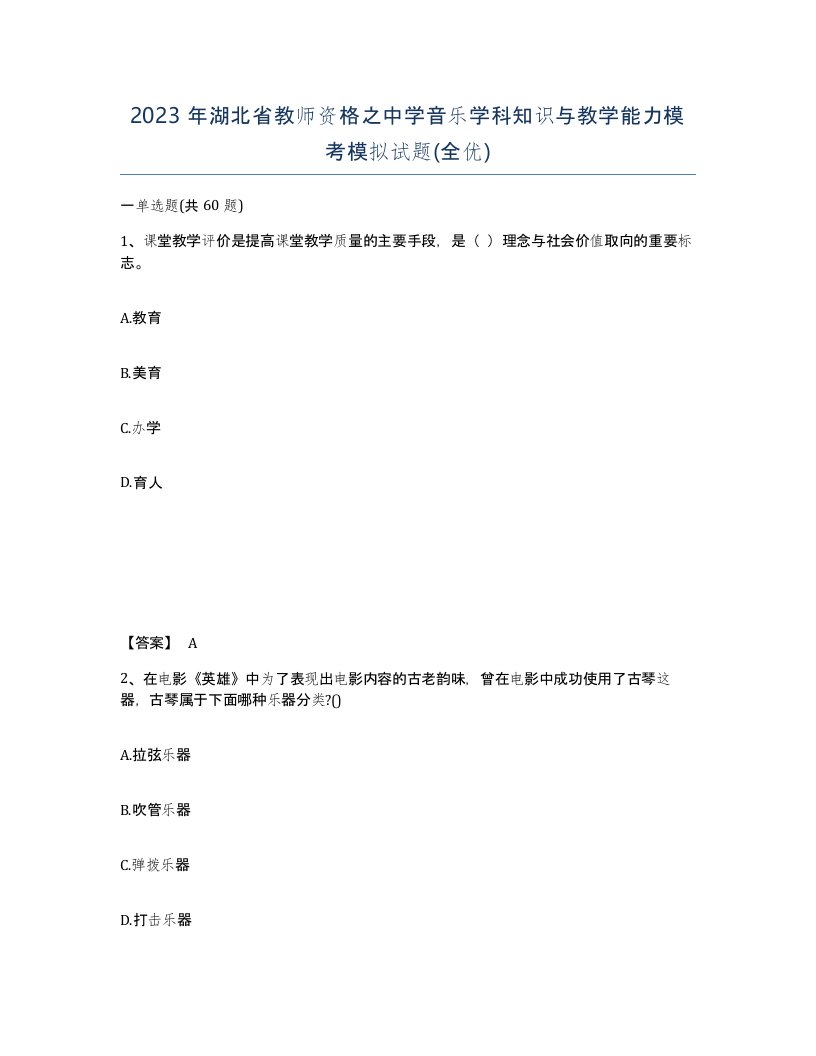 2023 年湖北省教师资格之中学音乐学科知识与教学能力模考模拟试题(全优)

一单选题(共 60 题)

1、课堂教学评价是提高课堂教学质量的主要手段，是（ ）理念与社会价值取向的重要标志。

A.教育

B.美育

C.办学

D.育人

【答案】 A

2、在电影《英雄》中为了表现出电影内容的古老韵味，曾在电影中成功使用了古琴这器，古琴属于下面哪种乐器分类?()

A.拉弦乐器

B.吹管乐器

C.弹拨乐器

D.打击乐器